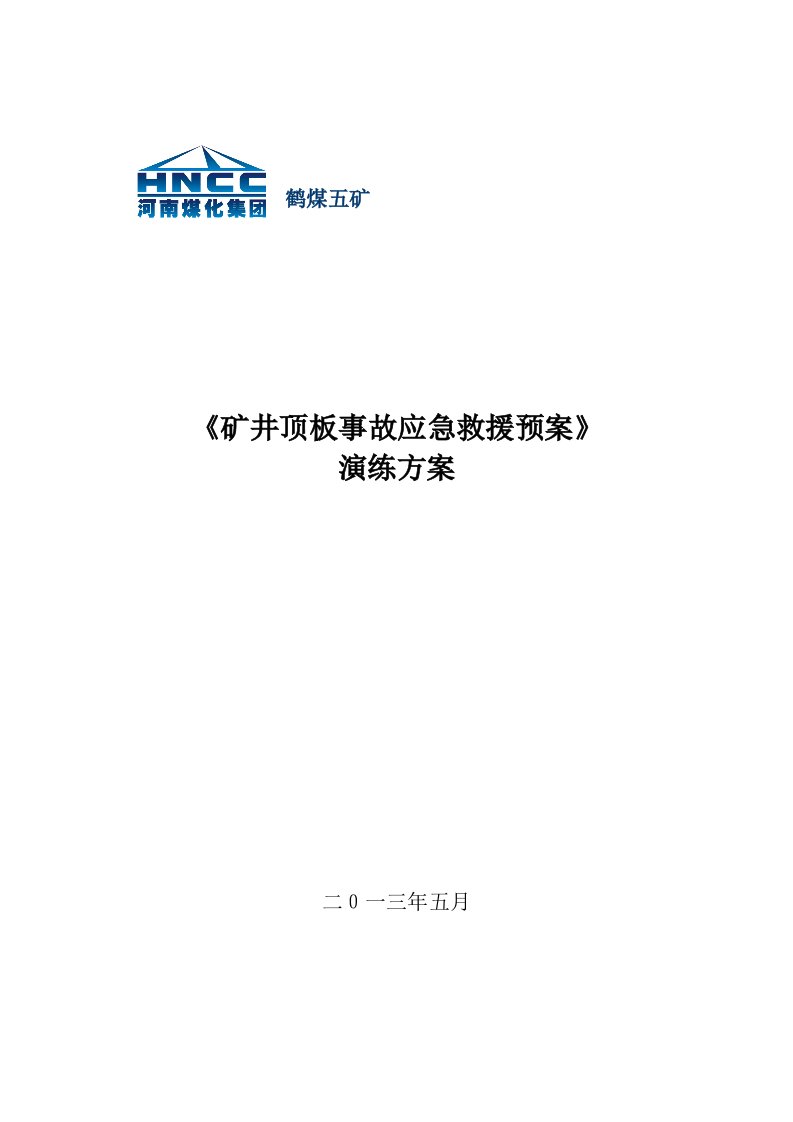 HNCC
河南煤化集团 鹤煤五矿

《矿井顶板事故应急救援预案》
演练方案

二0一三年五月